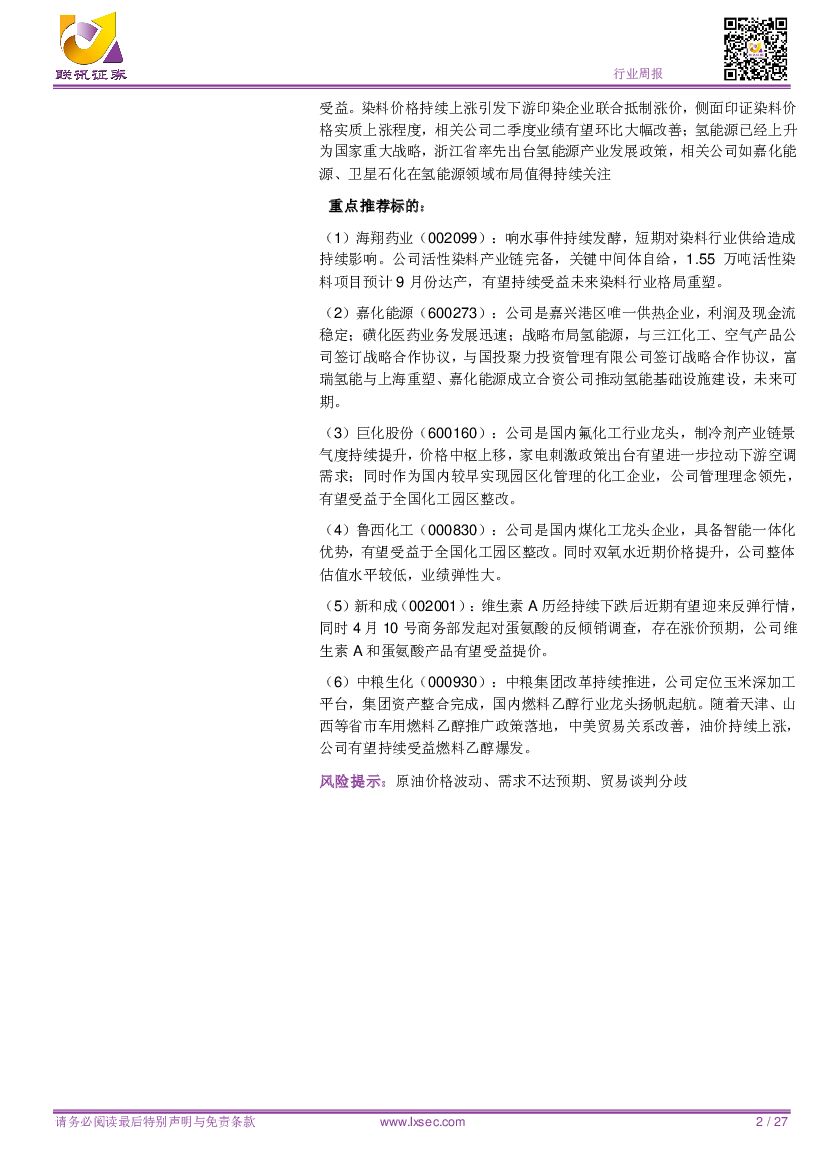 联讯证券

行业周报

受益。染料价格持续上涨引发下游印染企业联合抵制涨价，侧面印证染料价格实质上涨程度，相关公司二季度业绩有望环比大幅改善；氢能源已经上升为国家重大战略，浙江省率先出台氢能源产业发展政策，相关公司如嘉化能源、卫星石化在氢能源领域布局值得持续关注

重点推荐标的：

（1）海翔药业（002099）：响水事件持续发酵，短期对染料行业供给造成持续影响。公司活性染料产业链完备，关键中间体自给，1.55万吨活性染料项目预计9月份达产，有望持续受益未来染料行业格局重塑。

（2）嘉化能源（600273）：公司是嘉兴港区唯一供热企业，利润及现金流稳定；磺化医药业务发展迅速；战略布局氢能源，与三江化工、空气产品公司签订战略合作协议，与国投聚力投资管理有限公司签订战略合作协议，富瑞氢能与上海重塑、嘉化能源成立合资公司推动氢能基础设施建设，未来可期。

（3）巨化股份（600160）：公司是国内氟化工行业龙头，制冷剂产业链景气度持续提升，价格中枢上移，家电刺激政策出台有望进一步拉动下游空调需求；同时作为国内较早实现园区化管理的化工企业，公司管理理念领先，有望受益于全国化工园区整改。

（4）鲁西化工（000830）：公司是国内煤化工龙头企业，具备智能一体化优势，有望受益于全国化工园区整改。同时双氧水近期价格提升，公司整体估值水平较低，业绩弹性大。

（5）新和成（002001）：维生素A历经持续下跌后近期有望迎来反弹行情，同时4月10号商务部发起对蛋氨酸的反倾销调查，存在涨价预期，公司维生素A和蛋氨酸产品有望受益提价。

（6）中粮生化（000930）：中粮集团改革持续推进，公司定位玉米深加工平台，集团资产整合完成，国内燃料乙醇行业龙头扬帆起航。随着天津、山西等省市车用燃料乙醇推广政策落地，中美贸易关系改善，油价持续上涨，公司有望持续受益燃料乙醇爆发。

风险提示：原油价格波动、需求不达预期、贸易谈判分歧

请务必阅读最后特别声明与免责条款 www.lxsec.com 2 / 27